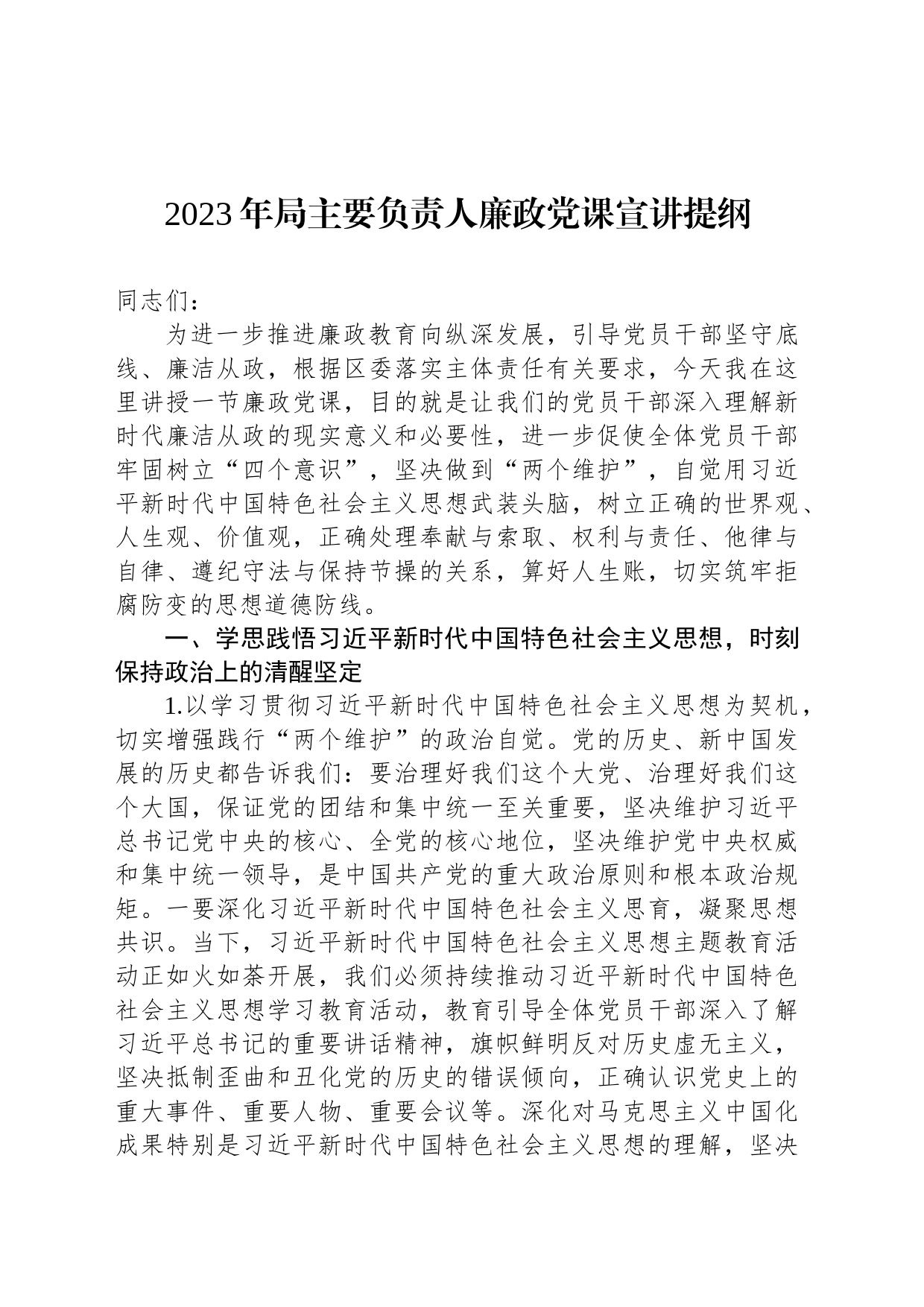 2023年局主要负责人廉政党课宣讲提纲

同志们：

为进一步推进廉政教育向纵深发展，引导党员干部坚守底线、廉洁从政，根据区委落实主体责任有关要求，今天我在这里讲授一节廉政党课，目的就是让我们的党员干部深入理解新时代廉洁从政的现实意义和必要性，进一步促使全体党员干部牢固树立“四个意识”，坚决做到“两个维护”，自觉用习近平新时代中国特色社会主义思想武装头脑，树立正确的世界观、人生观、价值观，正确处理奉献与索取、权利与责任、他律与自律、遵纪守法与保持节操的关系，算好人生账，切实筑牢拒腐防变的思想道德防线。

一、学思践悟习近平新时代中国特色社会主义思想，时刻保持政治上的清醒坚定

1.以学习贯彻习近平新时代中国特色社会主义思想为契机，切实增强践行“两个维护”的政治自觉。党的历史、新中国发展的历史都告诉我们：要治理好我们这个大党、治理好我们这个大国，保证党的团结和集中统一至关重要，坚决维护习近平总书记党中央的核心、全党的核心地位，坚决维护党中央权威和集中统一领导，是中国共产党的重大政治原则和根本政治规矩。一要深化习近平新时代中国特色社会主义思育，凝聚思想共识。当下，习近平新时代中国特色社会主义思想主题教育活动正如火如荼开展，我们必须持续推动习近平新时代中国特色社会主义思想学习教育活动，教育引导全体党员干部深入了解习近平总书记的重要讲话精神，旗帜鲜明反对历史虚无主义，坚决抵制歪曲和丑化党的历史的错误倾向，正确认识党史上的重大事件、重要人物、重要会议等。深化对马克思主义中国化成果特别是习近平新时代中国特色社会主义思想的理解，坚决